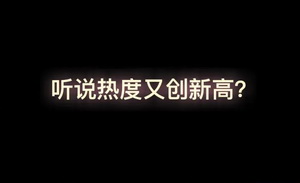 听说热度又创新高?